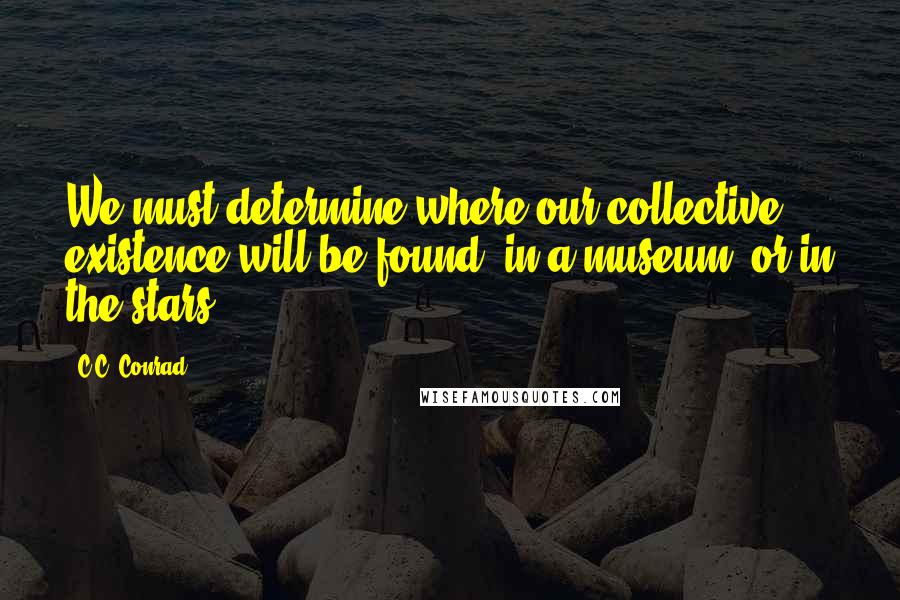 We must determine where our collective existence will be found, in a museum, or in the stars.

C.C. Conrad

WISEFAMOUSQUOTES.COM